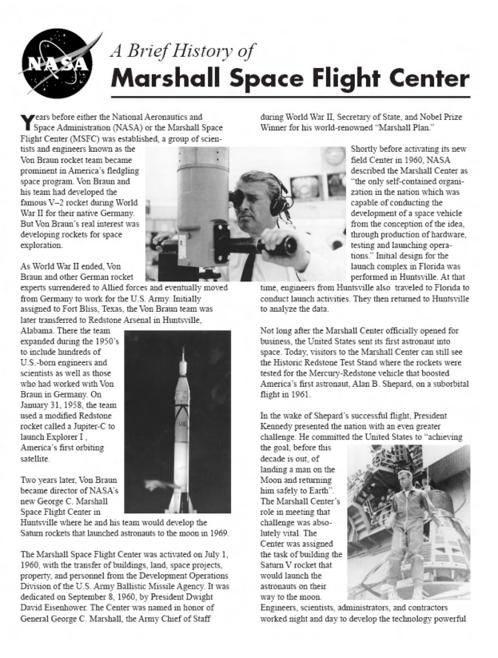 NASA

A Brief History of

Marshall Space Flight Center

Years before either the National Aeronautics and Space Administration (NASA) or the Marshall Space Flight Center (MSFC) was established, a group of scientists and engineers known as the Von Braun rocket team became prominent in America's fledgling space program. Von Braun and his team had developed the famous V–2 rocket during World War II for their native Germany. But Von Braun's real interest was developing rockets for space exploration.

As World War II ended, Von Braun and other German rocket experts surrendered to Allied forces and eventually moved from Germany to work for the U.S. Army. Initially assigned to Fort Bliss, Texas, the Von Braun team was later transferred to Redstone Arsenal in Huntsville, Alabama. There the team expanded during the 1950's to include hundreds of U.S.-born engineers and scientists as well as those who had worked with Von Braun in Germany. On January 31, 1958, the team used a modified Redstone rocket called a Jupiter-C to launch Explorer I , America's first orbiting satellite.

Two years later, Von Braun became director of NASA's new George C. Marshall Space Flight Center in Huntsville where he and his team would develop the Saturn rockets that launched astronauts to the moon in 1969.

The Marshall Space Flight Center was activated on July 1, 1960, with the transfer of buildings, land, space projects, property, and personnel from the Development Operations Division of the U.S. Army Ballistic Missile Agency. It was dedicated on September 8, 1960, by President Dwight David Eisenhower. The Center was named in honor of General George C. Marshall, the Army Chief of Staff during World War II, Secretary of State, and Nobel Prize Winner for his world-renowned "Marshall Plan."

Shortly before activating its new field Center in 1960, NASA described the Marshall Center as "the only self-contained organization in the nation which was capable of conducting the development of a space vehicle from the conception of the idea, through production of hardware, testing and launching operations." Initial design for the launch complex in Florida was performed in Huntsville. At that time, engineers from Huntsville also traveled to Florida to conduct launch activities. They then returned to Huntsville to analyze the data.

Not long after the Marshall Center officially opened for business, the United States sent its first astronaut into space. Today, visitors to the Marshall Center can still see the Historic Redstone Test Stand where the rockets were tested for the Mercury-Redstone vehicle that boosted America's first astronaut, Alan B. Shepard, on a suborbital flight in 1961.

In the wake of Shepard's successful flight, President Kennedy presented the nation with an even greater challenge. He committed the United States to "achieving the goal, before this decade is out, of landing a man on the Moon and returning him safely to Earth". The Marshall Center's role in meeting that challenge was absolutely vital. The Center was assigned the task of building the Saturn V rocket that would launch the astronauts on their way to the moon. Engineers, scientists, administrators, and contractors worked night and day to develop the technology powerful